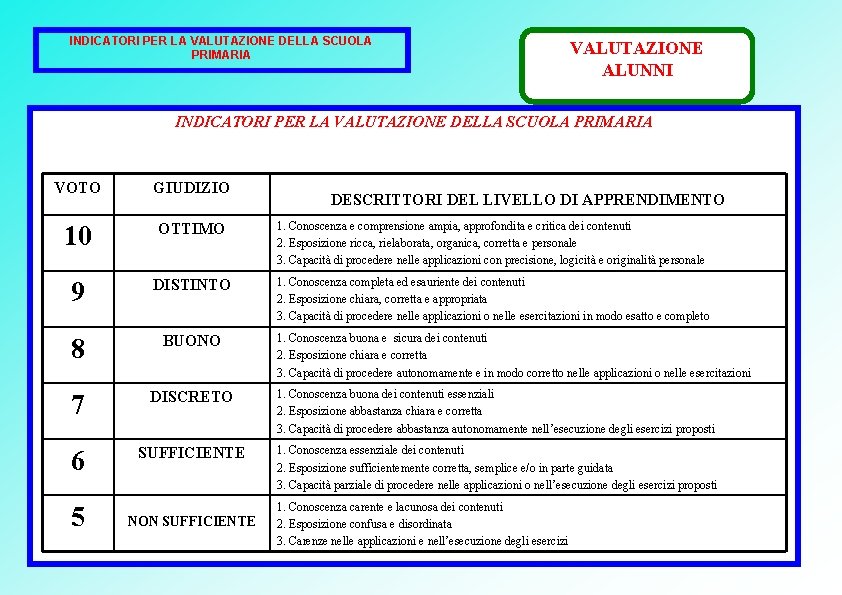 INDICATORI PER LA VALUTAZIONE DELLA SCUOLA PRIMARIA

VALUTAZIONE ALUNNI

INDICATORI PER LA VALUTAZIONE DELLA SCUOLA PRIMARIA

| VOTO | GIUDIZIO | DESCRITTORI DEL LIVELLO DI APPRENDIMENTO |
|---|---|---|
| 10 | OTTIMO | 1. Conoscenza e comprensione ampia, approfondita e critica dei contenuti 2. Esposizione ricca, rielaborata, organica, corretta e personale 3. Capacità di procedere nelle applicazioni con precisione, logicità e originalità personale |
| 9 | DISTINTO | 1. Conoscenza completa ed esauriente dei contenuti 2. Esposizione chiara, corretta e appropriata 3. Capacità di procedere nelle applicazioni o nelle esercitazioni in modo esatto e completo |
| 8 | BUONO | 1. Conoscenza buona e sicura dei contenuti 2. Esposizione chiara e corretta 3. Capacità di procedere autonomamente e in modo corretto nelle applicazioni o nelle esercitazioni |
| 7 | DISCRETO | 1. Conoscenza buona dei contenuti essenziali 2. Esposizione abbastanza chiara e corretta 3. Capacità di procedere abbastanza autonomamente nell'esecuzione degli esercizi proposti |
| 6 | SUFFICIENTE | 1. Conoscenza essenziale dei contenuti 2. Esposizione sufficientemente corretta, semplice e/o in parte guidata 3. Capacità parziale di procedere nelle applicazioni o nell'esecuzione degli esercizi proposti |
| 5 | NON SUFFICIENTE | 1. Conoscenza carente e lacunosa dei contenuti 2. Esposizione confusa e disordinata 3. Carenze nelle applicazioni e nell'esecuzione degli esercizi |